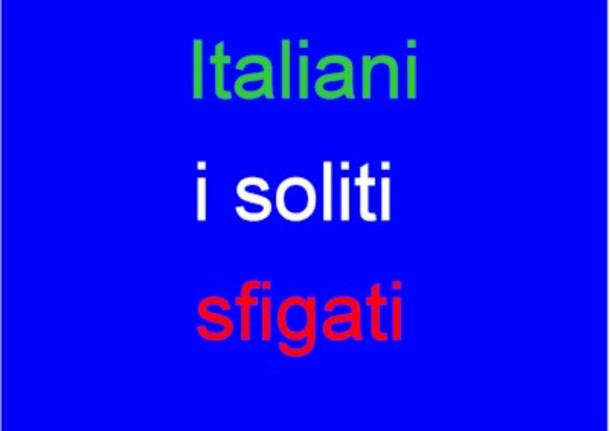 Italiani

i soliti

sfigati